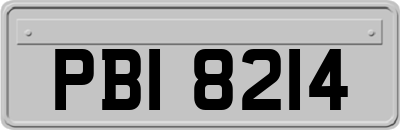 PBI 8214